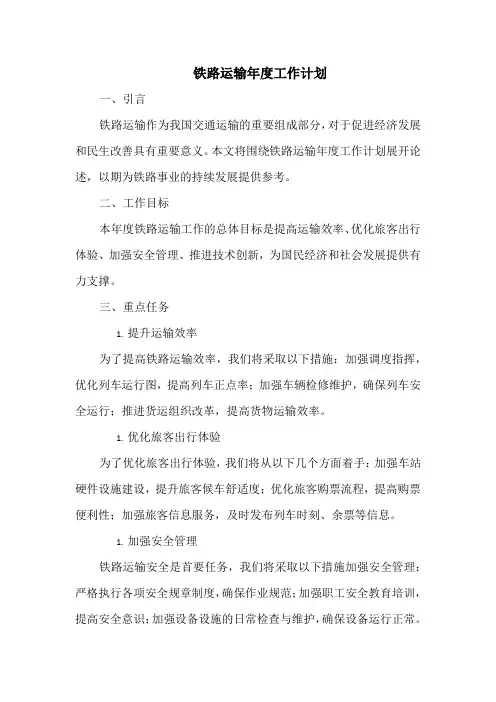 铁路运输年度工作计划

一、引言

铁路运输作为我国交通运输的重要组成部分，对于促进经济发展和民生改善具有重要意义。本文将围绕铁路运输年度工作计划展开论述，以期为铁路事业的持续发展提供参考。

二、工作目标

本年度铁路运输工作的总体目标是提高运输效率、优化旅客出行体验、加强安全管理、推进技术创新，为国民经济和社会发展提供有力支撑。

三、重点任务

1. 提升运输效率

为了提高铁路运输效率，我们将采取以下措施：加强调度指挥，优化列车运行图，提高列车正点率；加强车辆检修维护，确保列车安全运行；推进货运组织改革，提高货物运输效率。

1. 优化旅客出行体验

为了优化旅客出行体验，我们将从以下几个方面着手：加强车站硬件设施建设，提升旅客候车舒适度；优化旅客购票流程，提高购票便利性；加强旅客信息服务，及时发布列车时刻、余票等信息。

1. 加强安全管理

铁路运输安全是首要任务，我们将采取以下措施加强安全管理：严格执行各项安全规章制度，确保作业规范；加强职工安全教育培训，提高安全意识；加强设备设施的日常检查与维护，确保设备运行正常。